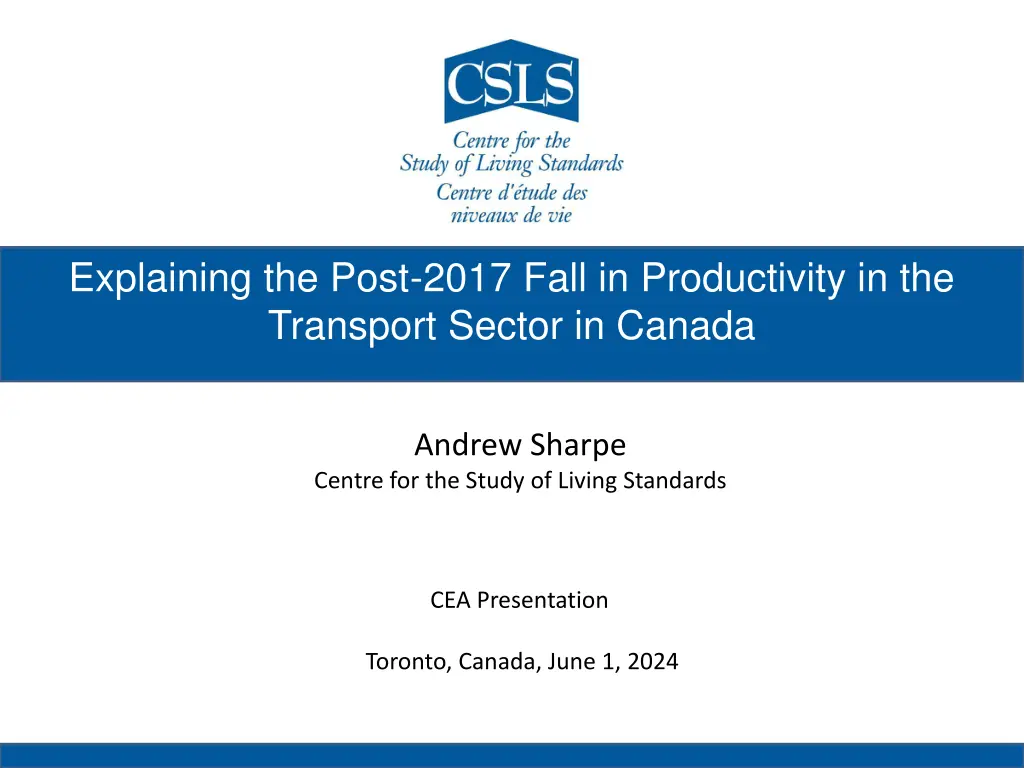 CSLS
Centre for the
Study of Living Standards
Centre d'étude des
niveaux de vie

Explaining the Post-2017 Fall in Productivity in the Transport Sector in Canada

Andrew Sharpe
Centre for the Study of Living Standards

CEA Presentation

Toronto, Canada, June 1, 2024